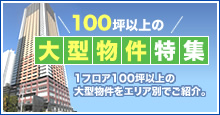 100坪以上の

大型物件特集

1フロア100坪以上の
大型物件をエリア別でご紹介。